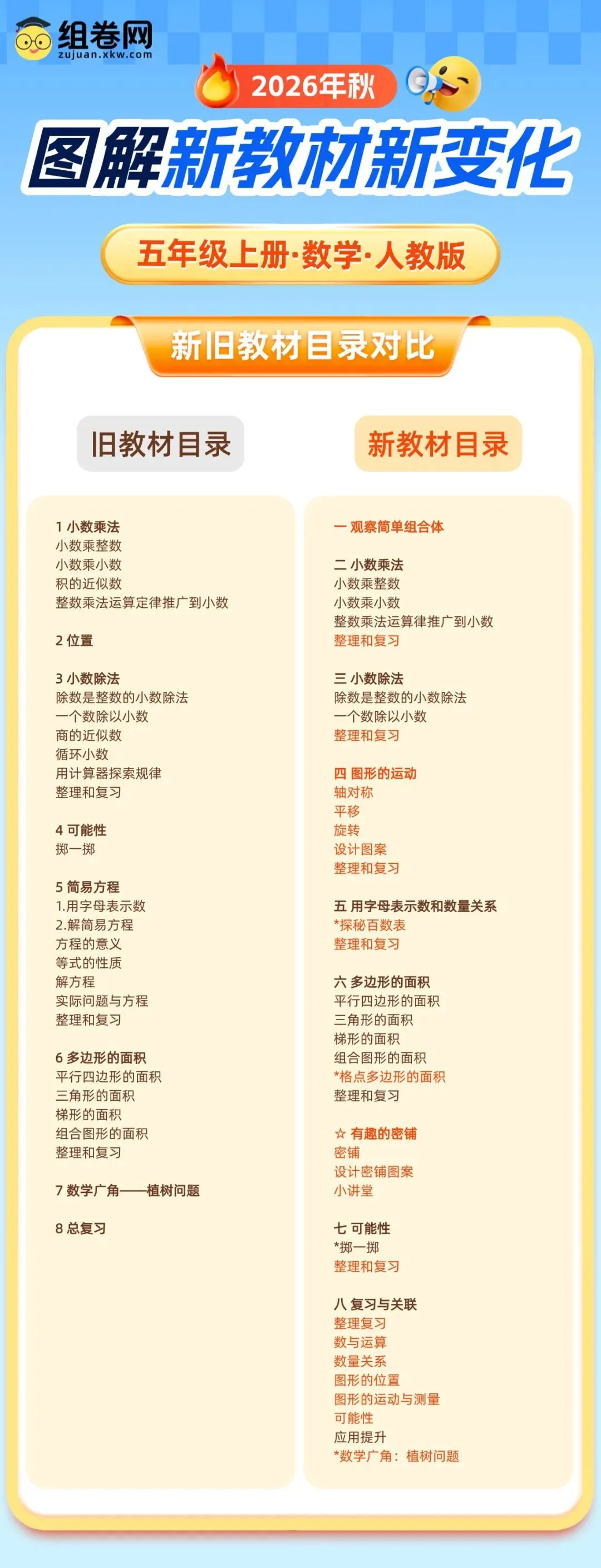 组卷网
zujuan.xkw.com

2026年秋

图解新教材新变化

五年级上册·数学·人教版

新旧教材目录对比

旧教材目录

1 小数乘法
小数乘整数
小数乘小数
积的近似数
整数乘法运算定律推广到小数

2 位置

3 小数除法
除数是整数的小数除法
一个数除以小数
商的近似数
循环小数
用计算器探索规律
整理和复习

4 可能性
掷一掷

5 简易方程
1.用字母表示数
2.解简易方程
方程的意义
等式的性质
解方程
实际问题与方程
整理和复习

6 多边形的面积
平行四边形的面积
三角形的面积
梯形的面积
组合图形的面积
整理和复习

7 数学广角——植树问题

8 总复习

新教材目录

一 观察简单组合体

二 小数乘法
小数乘整数
小数乘小数
整数乘法运算律推广到小数
整理和复习

三 小数除法
除数是整数的小数除法
一个数除以小数
整理和复习

四 图形的运动
轴对称
平移
旋转
设计图案
整理和复习

五 用字母表示数和数量关系
*探秘百数表
整理和复习

六 多边形的面积
平行四边形的面积
三角形的面积
梯形的面积
组合图形的面积
*格点多边形的面积
整理和复习

☆ 有趣的密铺
密铺
设计密铺图案
小讲堂

七 可能性
*掷一掷
整理和复习

八 复习与关联
整理复习
数与运算
数量关系
图形的位置
图形的运动与测量
可能性
应用提升
*数学广角：植树问题